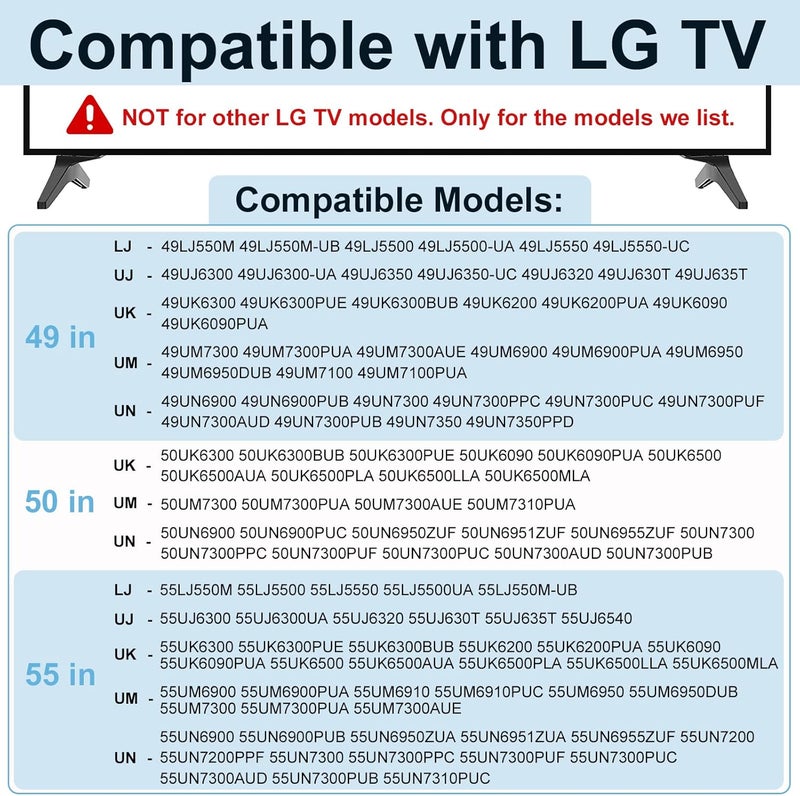 Compatible with LG TV

NOT for other LG TV models. Only for the models we list.

Compatible Models:

49 in

LJ - 49LJ550M 49LJ550M-UB 49LJ5500 49LJ5500-UA 49LJ5550 49LJ5550-UC

UJ - 49UJ6300 49UJ6300-UA 49UJ6350 49UJ6350-UC 49UJ6320 49UJ630T 49UJ635T

UK - 49UK6300 49UK6300PUE 49UK6300BUB 49UK6200 49UK6200PUA 49UK6090 49UK6090PUA

UM - 49UM7300 49UM7300PUA 49UM7300AUE 49UM6900 49UM6900PUA 49UM6950 49UM6950DUB 49UM7100 49UM7100PUA

UN - 49UN6900 49UN6900PUB 49UN7300 49UN7300PPC 49UN7300PUC 49UN7300PUF 49UN7300AUD 49UN7300PUB 49UN7350 49UN7350PPD

50 in

UK - 50UK6300 50UK6300BUB 50UK6300PUE 50UK6090 50UK6090PUA 50UK6500 50UK6500AUA 50UK6500PLA 50UK6500LLA 50UK6500MLA

UM - 50UM7300 50UM7300PUA 50UM7300AUE 50UM7310PUA

UN - 50UN6900 50UN6900PUC 50UN6950ZUF 50UN6951ZUF 50UN6955ZUF 50UN7300 50UN7300PPC 50UN7300PUF 50UN7300PUC 50UN7300AUD 50UN7300PUB

55 in

LJ - 55LJ550M 55LJ5500 55LJ5550 55LJ5500UA 55LJ550M-UB

UJ - 55UJ6300 55UJ6300UA 55UJ6320 55UJ630T 55UJ635T 55UJ6540

UK - 55UK6300 55UK6300PUE 55UK6300BUB 55UK6200 55UK6200PUA 55UK6090 55UK6090PUA 55UK6500 55UK6500AUA 55UK6500PLA 55UK6500LLA 55UK6500MLA

UM - 55UM6900 55UM6900PUA 55UM6910 55UM6910PUC 55UM6950 55UM6950DUB 55UM7300 55UM7300PUA 55UM7300AUE

UN - 55UN6900 55UN6900PUB 55UN6950ZUA 55UN6951ZUA 55UN6955ZUF 55UN7200 55UN7200PPF 55UN7300 55UN7300PPC 55UN7300PUF 55UN7300PUC 55UN7300AUD 55UN7300PUB 55UN7310PUC